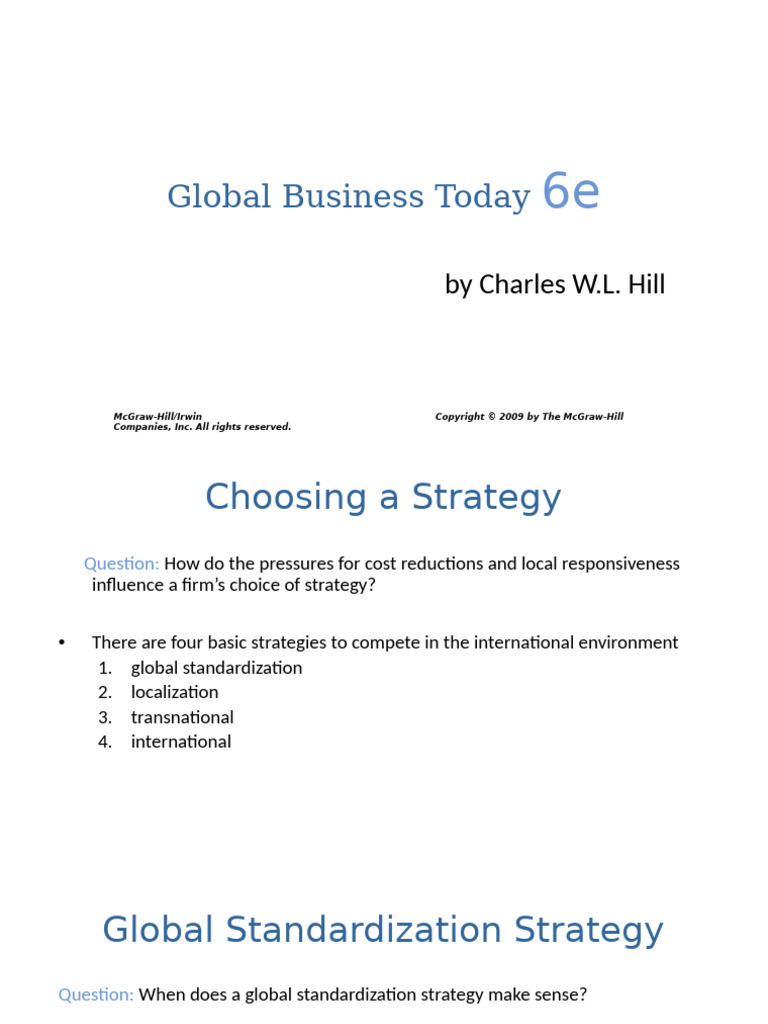 Global Business Today 6e

by Charles W.L. Hill

McGraw-Hill/Irwin Copyright © 2009 by The McGraw-Hill Companies, Inc. All rights reserved.

Choosing a Strategy

Question: How do the pressures for cost reductions and local responsiveness influence a firm's choice of strategy?

• There are four basic strategies to compete in the international environment
1. global standardization
2. localization
3. transnational
4. international

Global Standardization Strategy

Question: When does a global standardization strategy make sense?